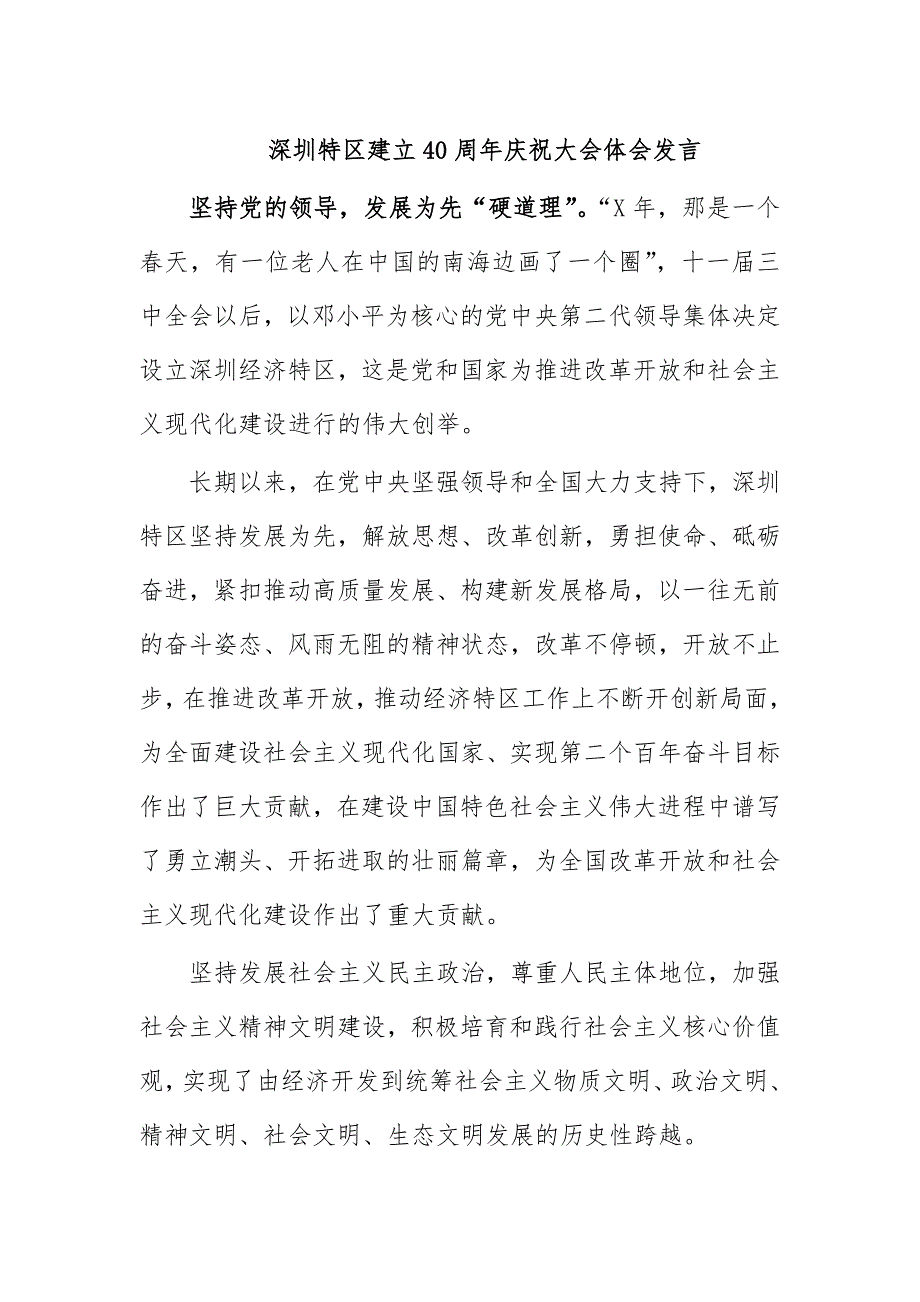 深圳特区建立40周年庆祝大会体会发言

坚持党的领导，发展为先“硬道理”。“X年，那是一个春天，有一位老人在中国的南海边画了一个圈”，十一届三中全会以后，以邓小平为核心的党中央第二代领导集体决定设立深圳经济特区，这是党和国家为推进改革开放和社会主义现代化建设进行的伟大创举。

长期以来，在党中央坚强领导和全国大力支持下，深圳特区坚持发展为先，解放思想、改革创新，勇担使命、砥砺奋进，紧扣推动高质量发展、构建新发展格局，以一往无前的奋斗姿态、风雨无阻的精神状态，改革不停顿，开放不止步，在推进改革开放，推动经济特区工作上不断开创新局面，为全面建设社会主义现代化国家、实现第二个百年奋斗目标作出了巨大贡献，在建设中国特色社会主义伟大进程中谱写了勇立潮头、开拓进取的壮丽篇章，为全国改革开放和社会主义现代化建设作出了重大贡献。

坚持发展社会主义民主政治，尊重人民主体地位，加强社会主义精神文明建设，积极培育和践行社会主义核心价值观，实现了由经济开发到统筹社会主义物质文明、政治文明、精神文明、社会文明、生态文明发展的历史性跨越。